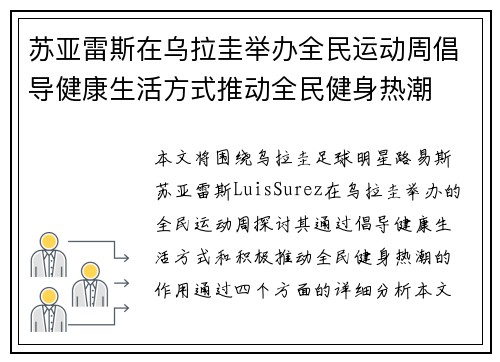 苏亚雷斯在乌拉圭举办全民运动周倡导健康生活方式推动全民健身热潮

本文将围绕乌拉圭足球明星路易斯苏亚雷斯LuisSurez在乌拉圭举办的全民运动周探讨其通过倡导健康生活方式和积极推动全民健身热潮的作用通过四个方面的详细分析本文